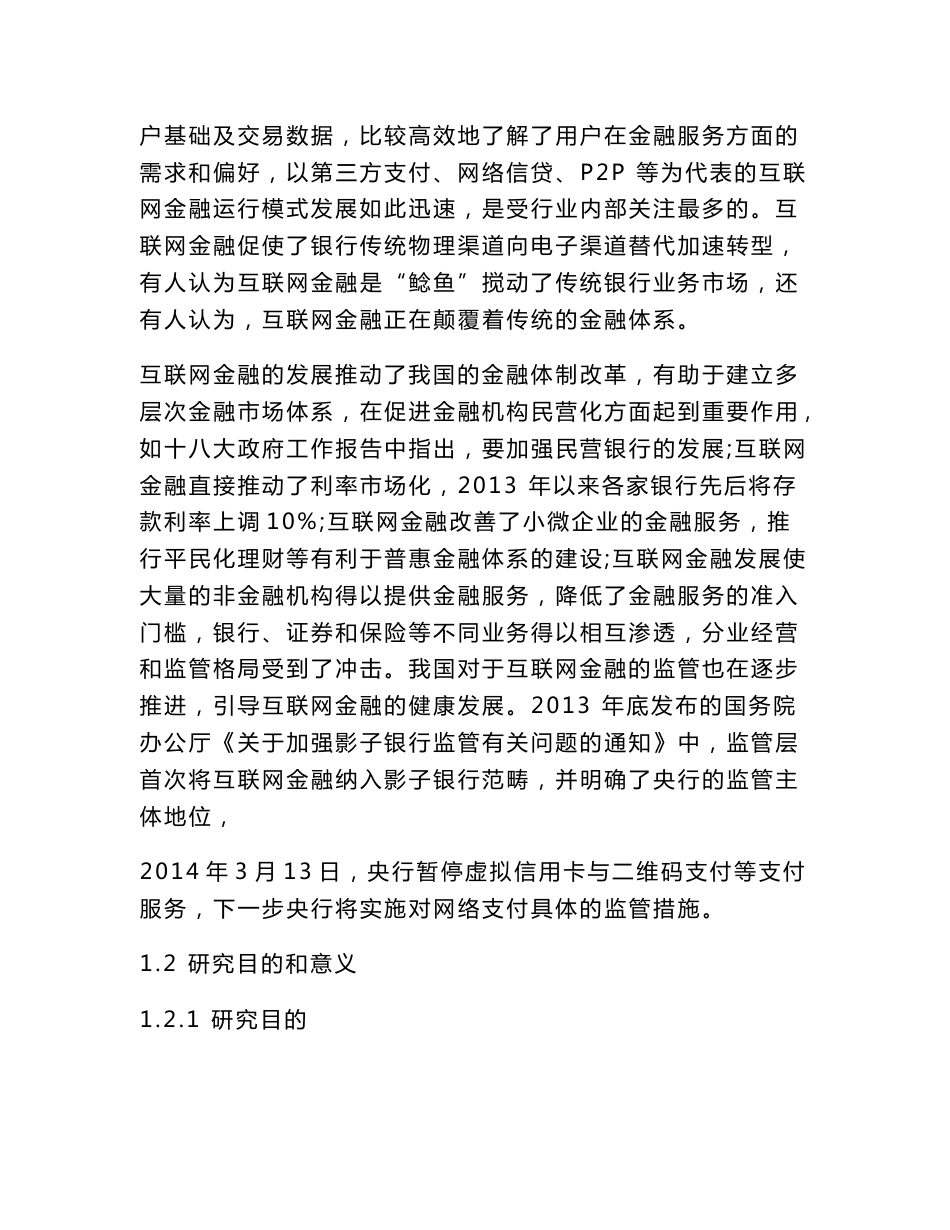 户基础及交易数据，比较高效地了解了用户在金融服务方面的需求和偏好，以第三方支付、网络信贷、P2P 等为代表的互联网金融运行模式发展如此迅速，是受行业内部关注最多的。互联网金融促使了银行传统物理渠道向电子渠道替代加速转型，有人认为互联网金融是“鲶鱼”搅动了传统银行业务市场，还有人认为，互联网金融正在颠覆着传统的金融体系。

互联网金融的发展推动了我国的金融体制改革，有助于建立多层次金融市场体系，在促进金融机构民营化方面起到重要作用，如十八大政府工作报告中指出，要加强民营银行的发展;互联网金融直接推动了利率市场化，2013 年以来各家银行先后将存款利率上调 10%;互联网金融改善了小微企业的金融服务，推行平民化理财等有利于普惠金融体系的建设;互联网金融发展使大量的非金融机构得以提供金融服务，降低了金融服务的准入门槛，银行、证券和保险等不同业务得以相互渗透，分业经营和监管格局受到了冲击。我国对于互联网金融的监管也在逐步推进，引导互联网金融的健康发展。2013 年底发布的国务院办公厅《关于加强影子银行监管有关问题的通知》中，监管层首次将互联网金融纳入影子银行范畴，并明确了央行的监管主体地位，

2014 年 3 月 13 日，央行暂停虚拟信用卡与二维码支付等支付服务，下一步央行将实施对网络支付具体的监管措施。

1.2 研究目的和意义

1.2.1 研究目的